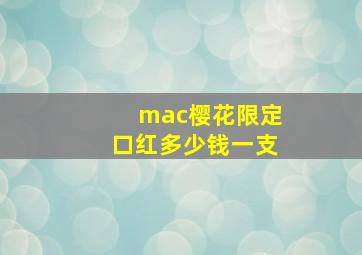 mac樱花限定
口红多少钱一支